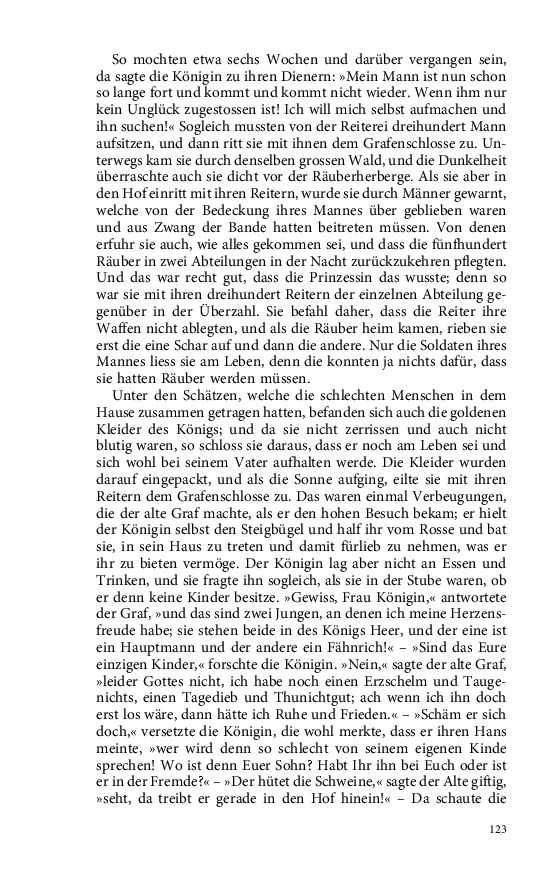 So mochten etwa sechs Wochen und darüber vergangen sein, da sagte die Königin zu ihren Dienern: »Mein Mann ist nun schon so lange fort und kommt und kommt nicht wieder. Wenn ihm nur kein Unglück zugestossen ist! Ich will mich selbst aufmachen und ihn suchen!« Sogleich mussten von der Reiterei dreihundert Mann aufsitzen, und dann ritt sie mit ihnen dem Grafenschlosse zu. Unterwegs kam sie durch denselben grossen Wald, und die Dunkelheit überraschte auch sie dicht vor der Räuberherberge. Als sie aber in den Hof einritt mit ihren Reitern, wurde sie durch Männer gewarnt, welche von der Bedeckung ihres Mannes über geblieben waren und aus Zwang der Bande hatten beitreten müssen. Von denen erfuhr sie auch, wie alles gekommen sei, und dass die fünfhundert Räuber in zwei Abteilungen in der Nacht zurückzukehren pflegten. Und das war recht gut, dass die Prinzessin das wusste; denn so war sie mit ihren dreihundert Reitern der einzelnen Abteilung gegenüber in der Überzahl. Sie befahl daher, dass die Reiter ihre Waffen nicht ablegten, und als die Räuber heim kamen, rieben sie erst die eine Schar auf und dann die andere. Nur die Soldaten ihres Mannes liess sie am Leben, denn die konnten ja nichts dafür, dass sie hatten Räuber werden müssen.

Unter den Schätzen, welche die schlechten Menschen in dem Hause zusammen getragen hatten, befanden sich auch die goldenen Kleider des Königs; und da sie nicht zerrissen und auch nicht blutig waren, so schloss sie daraus, dass er noch am Leben sei und sich wohl bei seinem Vater aufhalten werde. Die Kleider wurden darauf eingepackt, und als die Sonne aufging, eilte sie mit ihren Reitern dem Grafenschlosse zu. Das waren einmal Verbeugungen, die der alte Graf machte, als er den hohen Besuch bekam; er hielt der Königin selbst den Steigbügel und half ihr vom Rosse und bat sie, in sein Haus zu treten und damit fürlieb zu nehmen, was er ihr zu bieten vermöge. Der Königin lag aber nicht an Essen und Trinken, und sie fragte ihn sogleich, als sie in der Stube waren, ob er denn keine Kinder besitze. »Gewiss, Frau Königin,« antwortete der Graf, »und das sind zwei Jungen, an denen ich meine Herzensfreude habe; sie stehen beide in des Königs Heer, und der eine ist ein Hauptmann und der andere ein Fähnrich!« – »Sind das Eure einzigen Kinder,« forschte die Königin. »Nein,« sagte der alte Graf, »leider Gottes nicht, ich habe noch einen Erzschelm und Taugenichts, einen Tagedieb und Thunichtgut; ach wenn ich ihn doch erst los wäre, dann hätte ich Ruhe und Frieden.« – »Schäm er sich doch,« versetzte die Königin, die wohl merkte, dass er ihren Hans meinte, »wer wird denn so schlecht von seinem eigenen Kinde sprechen! Wo ist denn Euer Sohn? Habt Ihr ihn bei Euch oder ist er in der Fremde?« – »Der hütet die Schweine,« sagte der Alte giftig, »seht, da treibt er gerade in den Hof hinein!« – Da schaute die

123